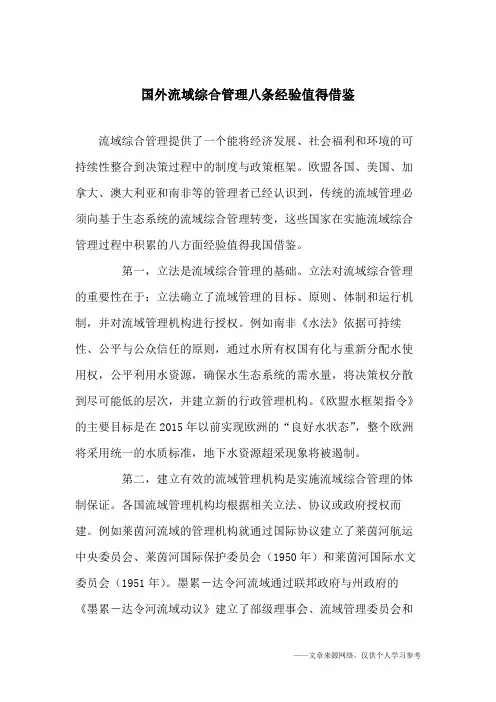 国外流域综合管理八条经验值得借鉴

流域综合管理提供了一个能将经济发展、社会福利和环境的可持续性整合到决策过程中的制度与政策框架。欧盟各国、美国、加拿大、澳大利亚和南非等的管理者已经认识到，传统的流域管理必须向基于生态系统的流域综合管理转变，这些国家在实施流域综合管理过程中积累的八方面经验值得我国借鉴。

第一，立法是流域综合管理的基础。立法对流域综合管理的重要性在于：立法确立了流域管理的目标、原则、体制和运行机制，并对流域管理机构进行授权。例如南非《水法》依据可持续性、公平与公众信任的原则，通过水所有权国有化与重新分配水使用权，公平利用水资源，确保水生态系统的需水量，将决策权分散到尽可能低的层次，并建立新的行政管理机构。《欧盟水框架指令》的主要目标是在 2015 年以前实现欧洲的“良好水状态”，整个欧洲将采用统一的水质标准，地下水资源超采现象将被遏制。

第二，建立有效的流域管理机构是实施流域综合管理的体制保证。各国流域管理机构均根据相关立法、协议或政府授权而建。例如莱茵河流域的管理机构就通过国际协议建立了莱茵河航运中央委员会、莱茵河国际保护委员会（1950 年）和莱茵河国际水文委员会（1951 年）。墨累－达令河流域通过联邦政府与州政府的《墨累－达令河流域动议》建立了部级理事会、流域管理委员会和

——文章来源网络，仅供个人学习参考